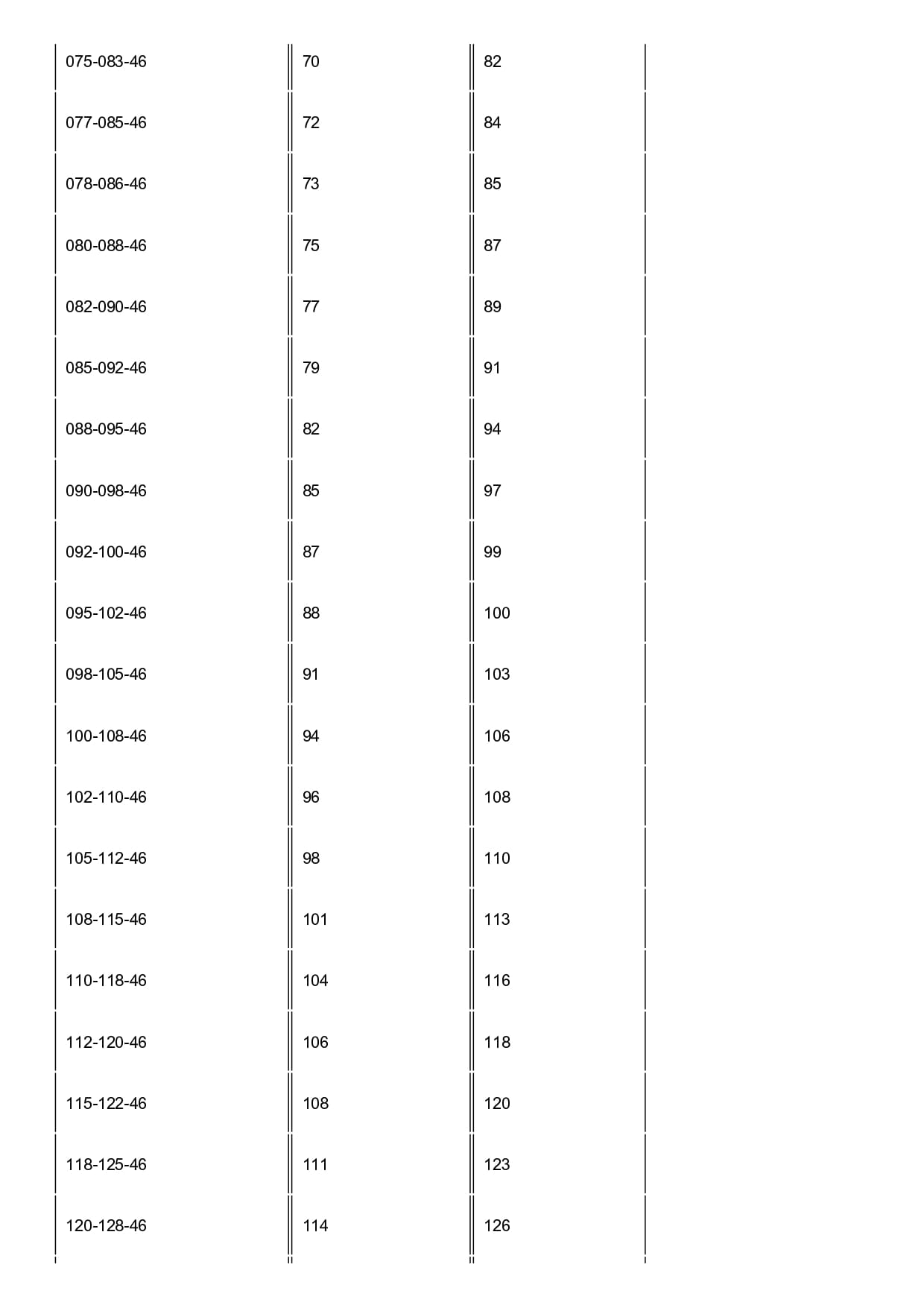 | | | |
|---|---|---|
| 075-083-46 | 70 | 82 |
| 077-085-46 | 72 | 84 |
| 078-086-46 | 73 | 85 |
| 080-088-46 | 75 | 87 |
| 082-090-46 | 77 | 89 |
| 085-092-46 | 79 | 91 |
| 088-095-46 | 82 | 94 |
| 090-098-46 | 85 | 97 |
| 092-100-46 | 87 | 99 |
| 095-102-46 | 88 | 100 |
| 098-105-46 | 91 | 103 |
| 100-108-46 | 94 | 106 |
| 102-110-46 | 96 | 108 |
| 105-112-46 | 98 | 110 |
| 108-115-46 | 101 | 113 |
| 110-118-46 | 104 | 116 |
| 112-120-46 | 106 | 118 |
| 115-122-46 | 108 | 120 |
| 118-125-46 | 111 | 123 |
| 120-128-46 | 114 | 126 |